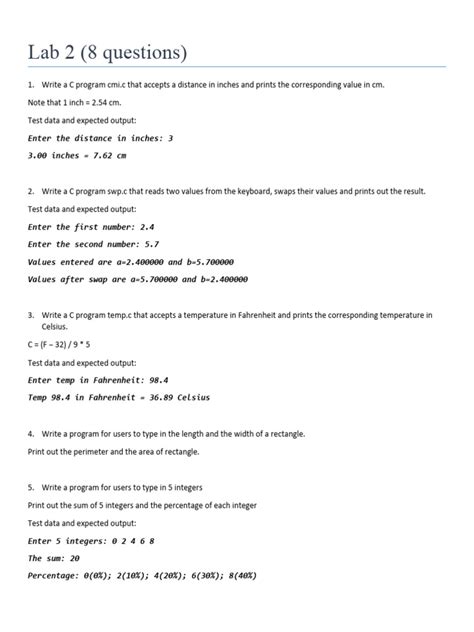 Lab 2 (8 questions)

1. Write a C program cmi.c that accepts a distance in inches and prints the corresponding value in cm.

Note that 1 inch = 2.54 cm.

Test data and expected output:

Enter the distance in inches: 3

3.00 inches = 7.62 cm

2. Write a C program swp.c that reads two values from the keyboard, swaps their values and prints out the result.

Test data and expected output:

Enter the first number: 2.4

Enter the second number: 5.7

Values entered are a=2.400000 and b=5.700000

Values after swap are a=5.700000 and b=2.400000

3. Write a C program temp.c that accepts a temperature in Fahrenheit and prints the corresponding temperature in Celsius.

C = (F – 32) / 9 * 5

Test data and expected output:

Enter temp in Fahrenheit: 98.4

Temp 98.4 in Fahrenheit = 36.89 Celsius

4. Write a program for users to type in the length and the width of a rectangle.

Print out the perimeter and the area of rectangle.

5. Write a program for users to type in 5 integers

Print out the sum of 5 integers and the percentage of each integer

Test data and expected output:

Enter 5 integers: 0 2 4 6 8

The sum: 20

Percentage: 0(0%); 2(10%); 4(20%); 6(30%); 8(40%)